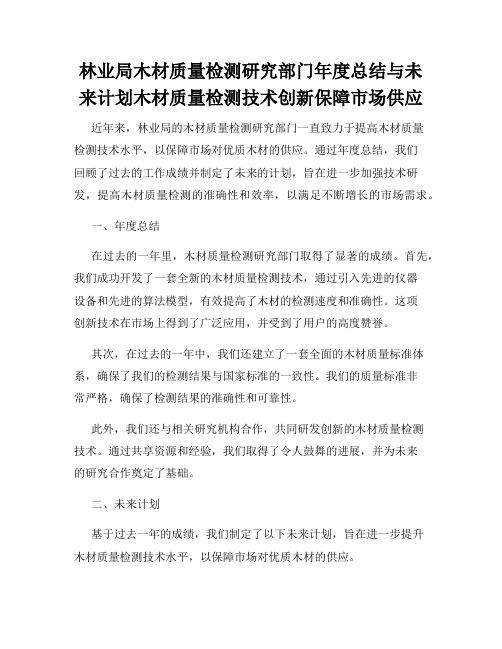 林业局木材质量检测研究部门年度总结与未来计划木材质量检测技术创新保障市场供应

近年来，林业局的木材质量检测研究部门一直致力于提高木材质量检测技术水平，以保障市场对优质木材的供应。通过年度总结，我们回顾了过去的工作成绩并制定了未来的计划，旨在进一步加强技术研发，提高木材质量检测的准确性和效率，以满足不断增长的市场需求。

一、年度总结

在过去的一年里，木材质量检测研究部门取得了显著的成绩。首先，我们成功开发了一套全新的木材质量检测技术，通过引入先进的仪器设备和先进的算法模型，有效提高了木材的检测速度和准确性。这项创新技术在市场上得到了广泛应用，并受到了用户的高度赞誉。

其次，在过去的一年中，我们还建立了一套全面的木材质量标准体系，确保了我们的检测结果与国家标准的一致性。我们的质量标准非常严格，确保了检测结果的准确性和可靠性。

此外，我们还与相关研究机构合作，共同研发创新的木材质量检测技术。通过共享资源和经验，我们取得了令人鼓舞的进展，并为未来的研究合作奠定了基础。

二、未来计划

基于过去一年的成绩，我们制定了以下未来计划，旨在进一步提升木材质量检测技术水平，以保障市场对优质木材的供应。